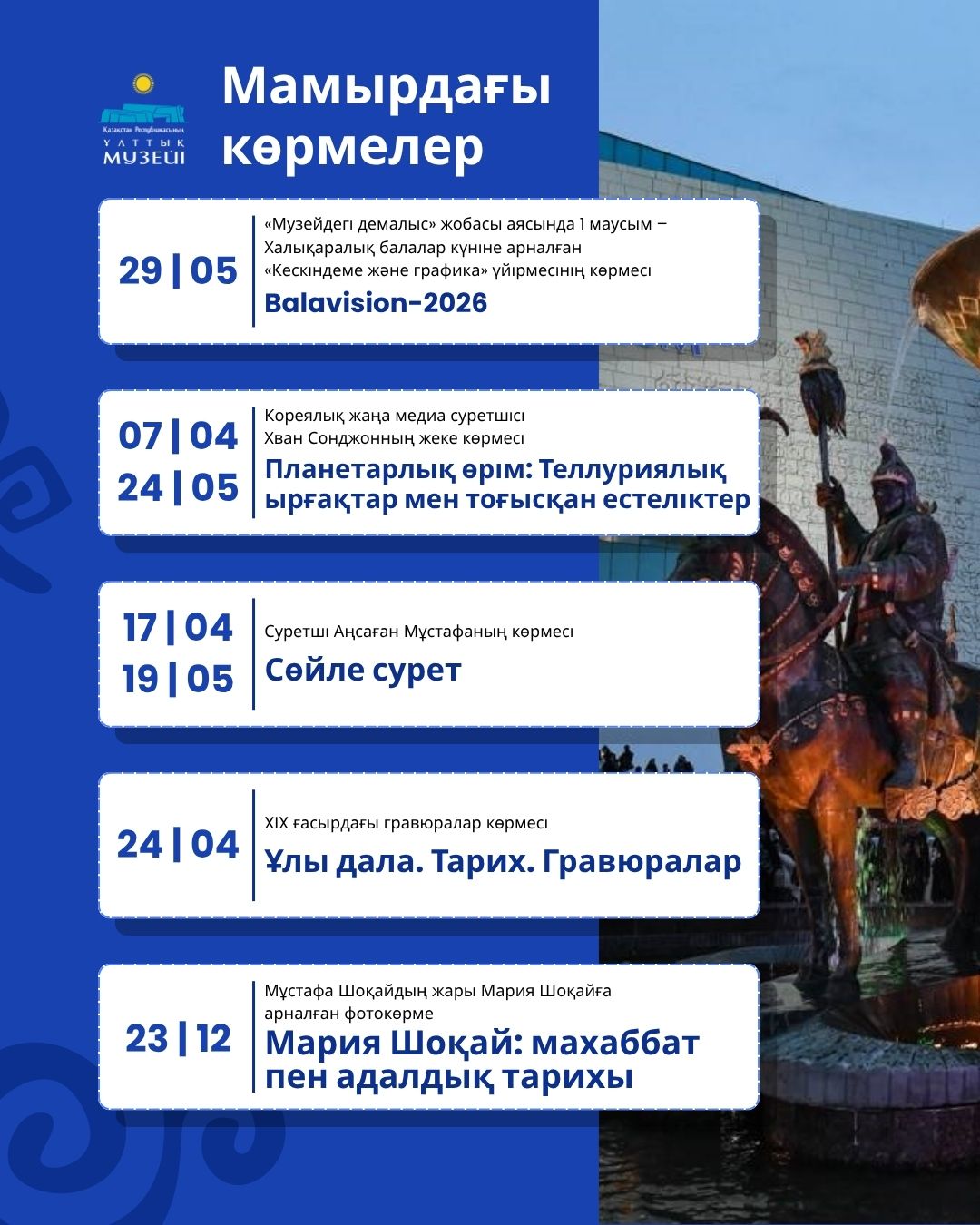 Қазақстан Республикасының
ҰЛТТЫҚ
МУЗЕЙІ

Мамырдағы көрмелер

29 | 05

«Музейдегі демалыс» жобасы аясында 1 маусым – Халықаралық балалар күніне арналған «Кескіндеме және графика» үйірмесінің көрмесі

Balavision-2026

07 | 04
24 | 05

Кореялық жаңа медиа суретшісі Хван Сонджонның жеке көрмесі

Планетарлық өрім: Теллуриялық ырғақтар мен тоғысқан естеліктер

17 | 04
19 | 05

Суретші Аңсаған Мұстафаның көрмесі

Сөйле сурет

24 | 04

XIX ғасырдағы гравюралар көрмесі

Ұлы дала. Тарих. Гравюралар

23 | 12

Мұстафа Шоқайдың жары Мария Шоқайға арналған фотокөрме

Мария Шоқай: махаббат пен адалдық тарихы